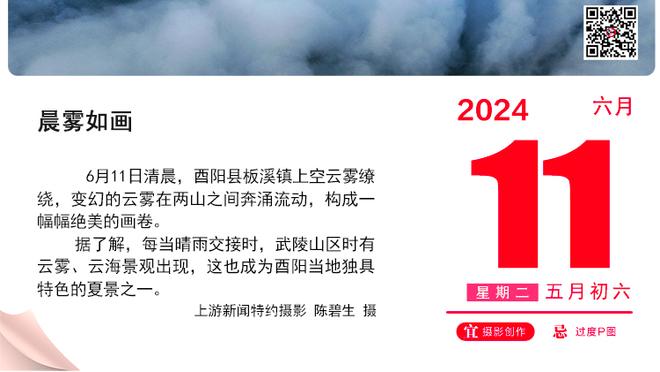 晨雾如画

6月11日清晨，酉阳县板溪镇上空云雾缭绕，变幻的云雾在两山之间奔涌流动，构成一幅幅绝美的画卷。

据了解，每当晴雨交接时，武陵山区时有云雾、云海景观出现，这也成为酉阳当地独具特色的夏景之一。

上游新闻特约摄影 陈碧生 摄

2024 六月

11

星期二 五月初六

宜 摄影创作 忌 过度P图